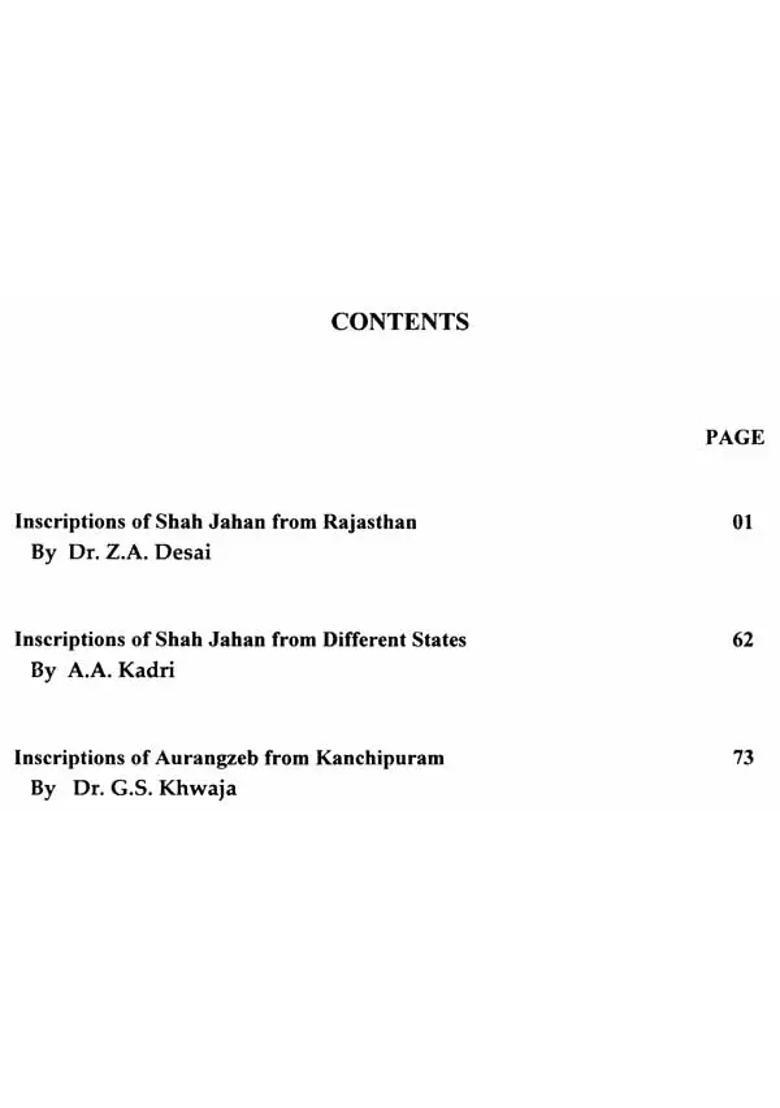 CONTENTS

PAGE

Inscriptions of Shah Jahan from Rajasthan 01
By Dr. Z.A. Desai

Inscriptions of Shah Jahan from Different States 62
By A.A. Kadri

Inscriptions of Aurangzeb from Kanchipuram 73
By Dr. G.S. Khwaja